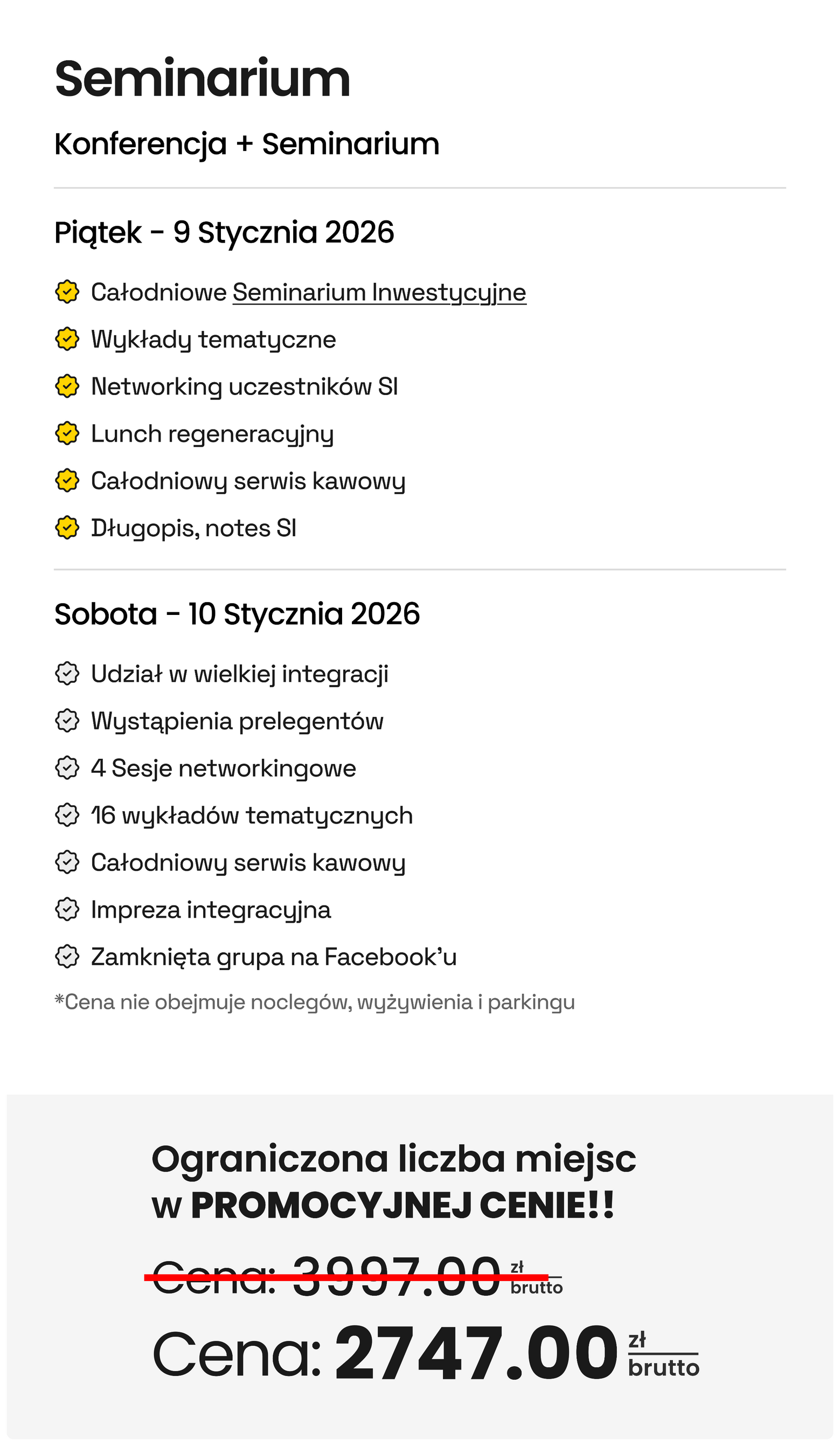 Seminarium

Konferencja + Seminarium

Piątek - 9 Stycznia 2026

Całodniowe Seminarium Inwestycyjne

Wykłady tematyczne

Networking uczestników SI

Lunch regeneracyjny

Całodniowy serwis kawowy

Długopis, notes SI

Sobota - 10 Stycznia 2026

Udział w wielkiej integracji

Wystąpienia prelegentów

4 Sesje networkingowe

16 wykładów tematycznych

Całodniowy serwis kawowy

Impreza integracyjna

Zamknięta grupa na Facebook'u

*Cena nie obejmuje noclegów, wyżywienia i parkingu

Ograniczona liczba miejsc w PROMOCYJNEJ CENIE!!

Cena: 3997.00 zł brutto

Cena: 2747.00 zł brutto